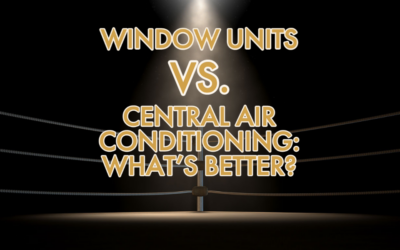 WINDOW UNITS
VS.
CENTRAL AIR CONDITIONING: WHAT'S BETTER?